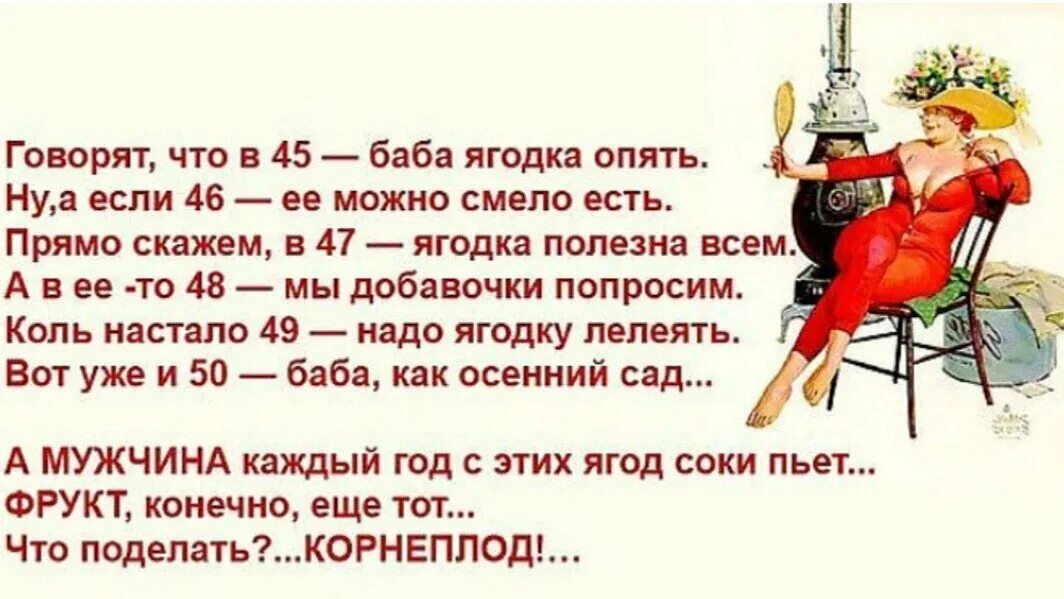 Говорят, что в 45 — баба ягодка опять.
Ну,а если 46 — ее можно смело есть.
Прямо скажем, в 47 — ягодка полезна всем.
А в ее -то 48 — мы добавочки попросим.
Коль настало 49 — надо ягодку лелеять.
Вот уже и 50 — баба, как осенний сад...

А МУЖЧИНА каждый год с этих ягод соки пьет...
ФРУКТ, конечно, еще тот...
Что поделать?...КОРНЕПЛОД!...